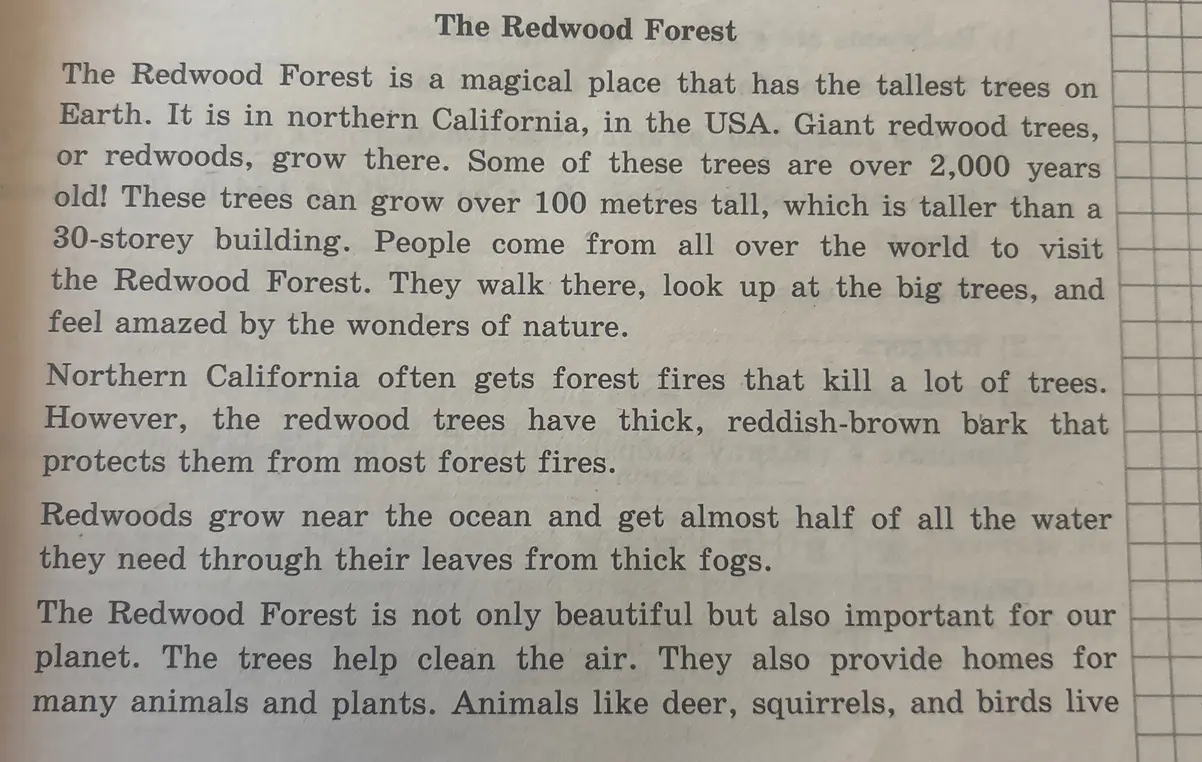 The Redwood Forest

The Redwood Forest is a magical place that has the tallest trees on Earth. It is in northern California, in the USA. Giant redwood trees, or redwoods, grow there. Some of these trees are over 2,000 years old! These trees can grow over 100 metres tall, which is taller than a 30-storey building. People come from all over the world to visit the Redwood Forest. They walk there, look up at the big trees, and feel amazed by the wonders of nature.

Northern California often gets forest fires that kill a lot of trees. However, the redwood trees have thick, reddish-brown bark that protects them from most forest fires.

Redwoods grow near the ocean and get almost half of all the water they need through their leaves from thick fogs.

The Redwood Forest is not only beautiful but also important for our planet. The trees help clean the air. They also provide homes for many animals and plants. Animals like deer, squirrels, and birds live